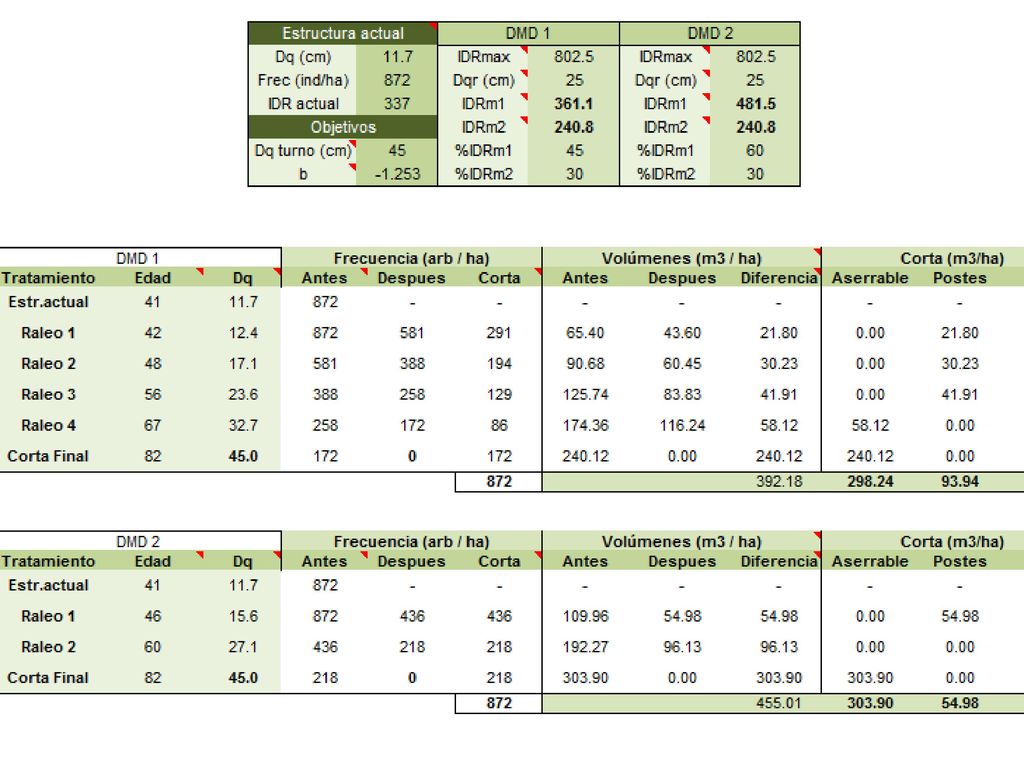 | Estructura actual | | DMD 1 | | DMD 2 | |
|---|---|---|---|---|---|
| Dq (cm) | 11.7 | IDRmax | 802.5 | IDRmax | 802.5 |
| Frec (ind/ha) | 872 | Dqr (cm) | 25 | Dqr (cm) | 25 |
| IDR actual | 337 | IDRm1 | 361.1 | IDRm1 | 481.5 |
| Objetivos | | IDRm2 | 240.8 | IDRm2 | 240.8 |
| Dq turno (cm) | 45 | %IDRm1 | 45 | %IDRm1 | 60 |
| b | -1.253 | %IDRm2 | 30 | %IDRm2 | 30 |

| DMD 1 | | | Frecuencia (arb / ha) | | | Volúmenes (m3 / ha) | | | Corta (m3/ha) | |
|---|---|---|---|---|---|---|---|---|---|---|
| Tratamiento | Edad | Dq | Antes | Despues | Corta | Antes | Despues | Diferencia | Aserrable | Postes |
| Estr.actual | 41 | 11.7 | 872 | - | - | - | - | - | - | - |
| Raleo 1 | 42 | 12.4 | 872 | 581 | 291 | 65.40 | 43.60 | 21.80 | 0.00 | 21.80 |
| Raleo 2 | 48 | 17.1 | 581 | 388 | 194 | 90.68 | 60.45 | 30.23 | 0.00 | 30.23 |
| Raleo 3 | 56 | 23.6 | 388 | 258 | 129 | 125.74 | 83.83 | 41.91 | 0.00 | 41.91 |
| Raleo 4 | 67 | 32.7 | 258 | 172 | 86 | 174.36 | 116.24 | 58.12 | 58.12 | 0.00 |
| Corta Final | 82 | 45.0 | 172 | 0 | 172 | 240.12 | 0.00 | 240.12 | 240.12 | 0.00 |
| | | | | | 872 | | | 392.18 | 298.24 | 93.94 |

| DMD 2 | | | Frecuencia (arb / ha) | | | Volúmenes (m3 / ha) | | | Corta (m3/ha) | |
|---|---|---|---|---|---|---|---|---|---|---|
| Tratamiento | Edad | Dq | Antes | Despues | Corta | Antes | Despues | Diferencia | Aserrable | Postes |
| Estr.actual | 41 | 11.7 | 872 | - | - | - | - | - | - | - |
| Raleo 1 | 46 | 15.6 | 872 | 436 | 436 | 109.96 | 54.98 | 54.98 | 0.00 | 54.98 |
| Raleo 2 | 60 | 27.1 | 436 | 218 | 218 | 192.27 | 96.13 | 96.13 | 0.00 | 0.00 |
| Corta Final | 82 | 45.0 | 218 | 0 | 218 | 303.90 | 0.00 | 303.90 | 303.90 | 0.00 |
| | | | | | 872 | | | 455.01 | 303.90 | 54.98 |